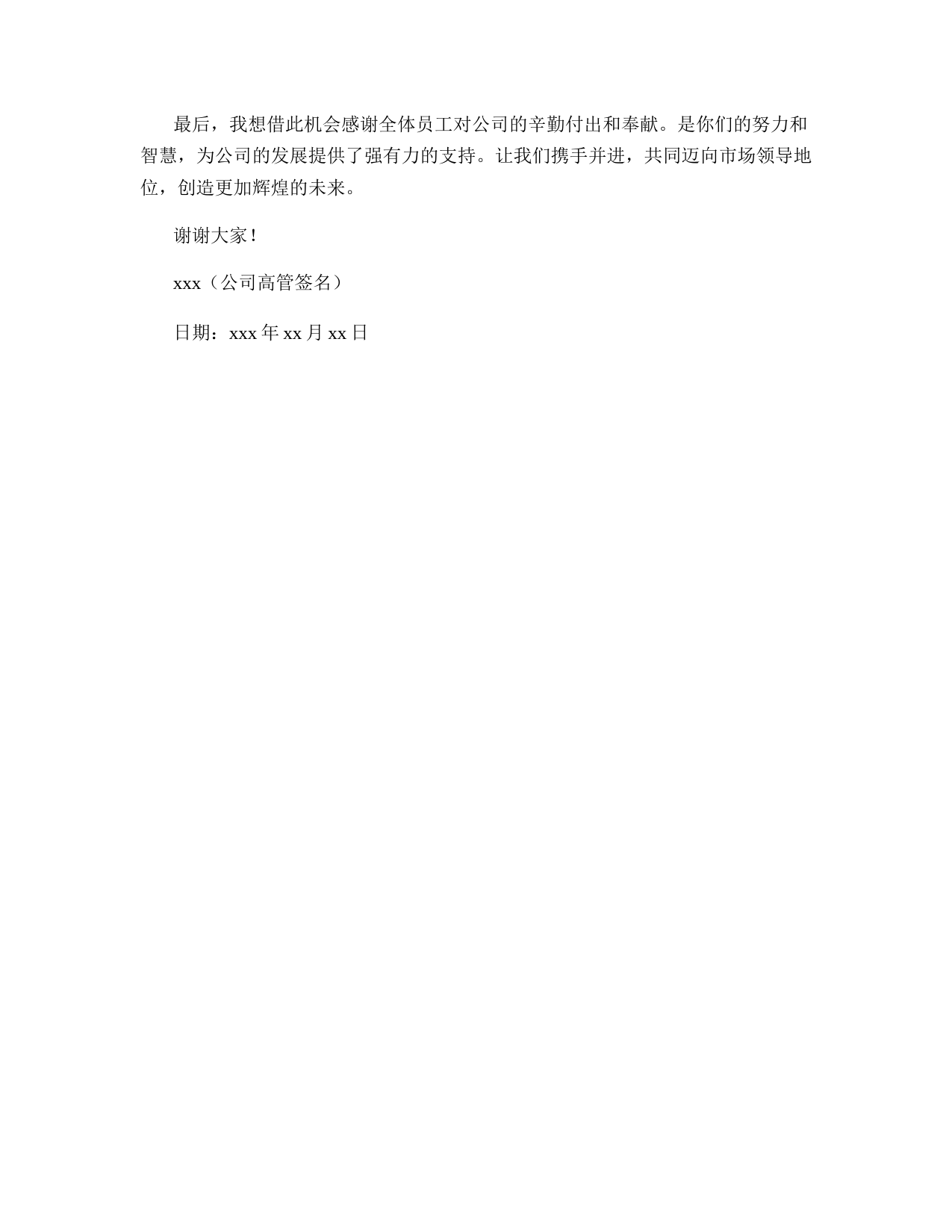 最后，我想借此机会感谢全体员工对公司的辛勤付出和奉献。是你们的努力和智慧，为公司的发展提供了强有力的支持。让我们携手并进，共同迈向市场领导地位，创造更加辉煌的未来。

谢谢大家！

xxx（公司高管签名）

日期：xxx 年 xx 月 xx 日